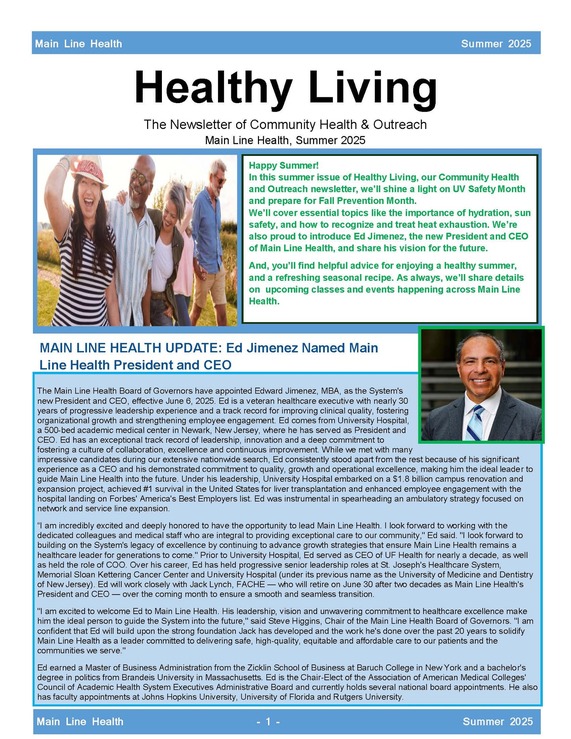 Main Line Health Summer 2025

Healthy Living

The Newsletter of Community Health & Outreach
Main Line Health, Summer 2025

Happy Summer!
In this summer issue of Healthy Living, our Community Health and Outreach newsletter, we'll shine a light on UV Safety Month and prepare for Fall Prevention Month.
We'll cover essential topics like the importance of hydration, sun safety, and how to recognize and treat heat exhaustion. We're also proud to introduce Ed Jimenez, the new President and CEO of Main Line Health, and share his vision for the future.

And, you'll find helpful advice for enjoying a healthy summer, and a refreshing seasonal recipe. As always, we'll share details on upcoming classes and events happening across Main Line Health.

MAIN LINE HEALTH UPDATE: Ed Jimenez Named Main Line Health President and CEO

The Main Line Health Board of Governors have appointed Edward Jimenez, MBA, as the System's new President and CEO, effective June 6, 2025. Ed is a veteran healthcare executive with nearly 30 years of progressive leadership experience and a track record for improving clinical quality, fostering organizational growth and strengthening employee engagement. Ed comes from University Hospital, a 500-bed academic medical center in Newark, New Jersey, where he has served as President and CEO. Ed has an exceptional track record of leadership, innovation and a deep commitment to fostering a culture of collaboration, excellence and continuous improvement. While we met with many impressive candidates during our extensive nationwide search, Ed consistently stood apart from the rest because of his significant experience as a CEO and his demonstrated commitment to quality, growth and operational excellence, making him the ideal leader to guide Main Line Health into the future. Under his leadership, University Hospital embarked on a $1.8 billion campus renovation and expansion project, achieved #1 survival in the United States for liver transplantation and enhanced employee engagement with the hospital landing on Forbes' America's Best Employers list. Ed was instrumental in spearheading an ambulatory strategy focused on network and service line expansion.

"I am incredibly excited and deeply honored to have the opportunity to lead Main Line Health. I look forward to working with the dedicated colleagues and medical staff who are integral to providing exceptional care to our community," Ed said. "I look forward to building on the System's legacy of excellence by continuing to advance growth strategies that ensure Main Line Health remains a healthcare leader for generations to come." Prior to University Hospital, Ed served as CEO of UF Health for nearly a decade, as well as held the role of COO. Over his career, Ed has held progressive senior leadership roles at St. Joseph's Healthcare System, Memorial Sloan Kettering Cancer Center and University Hospital (under its previous name as the University of Medicine and Dentistry of New Jersey). Ed will work closely with Jack Lynch, FACHE — who will retire on June 30 after two decades as Main Line Health's President and CEO — over the coming month to ensure a smooth and seamless transition.

"I am excited to welcome Ed to Main Line Health. His leadership, vision and unwavering commitment to healthcare excellence make him the ideal person to guide the System into the future," said Steve Higgins, Chair of the Main Line Health Board of Governors. "I am confident that Ed will build upon the strong foundation Jack has developed and the work he's done over the past 20 years to solidify Main Line Health as a leader committed to delivering safe, high-quality, equitable and affordable care to our patients and the communities we serve."

Ed earned a Master of Business Administration from the Zicklin School of Business at Baruch College in New York and a bachelor's degree in politics from Brandeis University in Massachusetts. Ed is the Chair-Elect of the Association of American Medical Colleges' Council of Academic Health System Executives Administrative Board and currently holds several national board appointments. He also has faculty appointments at Johns Hopkins University, University of Florida and Rutgers University.

Main Line Health - 1 - Summer 2025